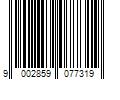 9 002859 077319